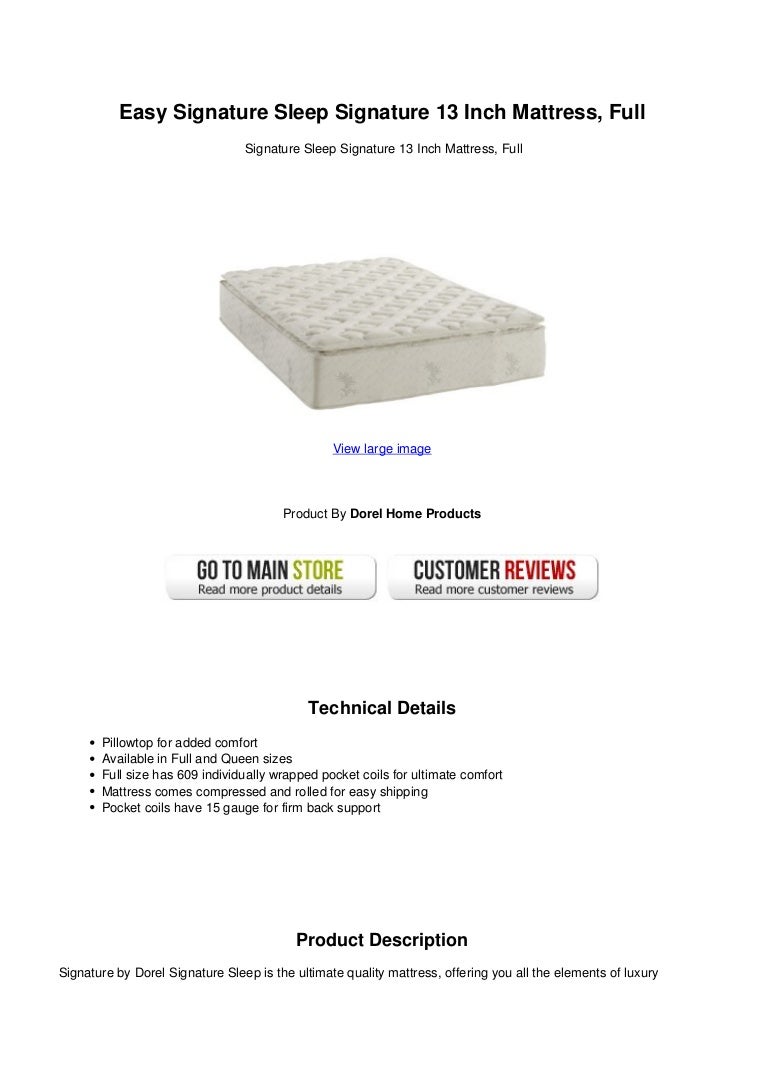 Easy Signature Sleep Signature 13 Inch Mattress, Full

Signature Sleep Signature 13 Inch Mattress, Full

View large image

Product By Dorel Home Products

GO TO MAIN STORE
Read more product details

CUSTOMER REVIEWS
Read more customer reviews

Technical Details

• Pillowtop for added comfort
• Available in Full and Queen sizes
• Full size has 609 individually wrapped pocket coils for ultimate comfort
• Mattress comes compressed and rolled for easy shipping
• Pocket coils have 15 gauge for firm back support

Product Description

Signature by Dorel Signature Sleep is the ultimate quality mattress, offering you all the elements of luxury